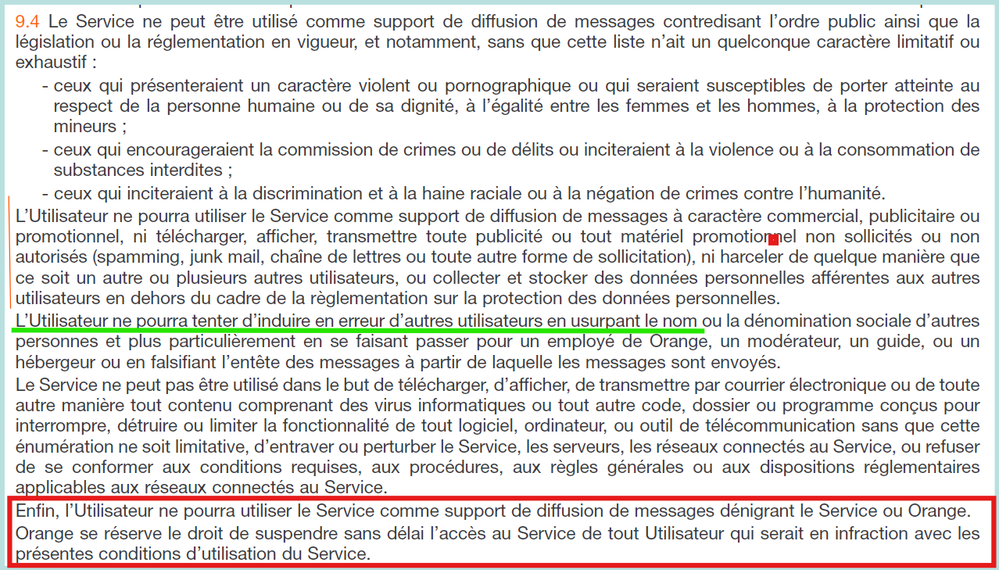 9.4 Le Service ne peut être utilisé comme support de diffusion de messages contredisant l'ordre public ainsi que la législation ou la réglementation en vigueur, et notamment, sans que cette liste n'ait un quelconque caractère limitatif ou exhaustif :

- ceux qui présenteraient un caractère violent ou pornographique ou qui seraient susceptibles de porter atteinte au respect de la personne humaine ou de sa dignité, à l'égalité entre les femmes et les hommes, à la protection des mineurs ;
- ceux qui encourageraient la commission de crimes ou de délits ou inciteraient à la violence ou à la consommation de substances interdites ;
- ceux qui inciteraient à la discrimination et à la haine raciale ou à la négation de crimes contre l'humanité.

L'Utilisateur ne pourra utiliser le Service comme support de diffusion de messages à caractère commercial, publicitaire ou promotionnel, ni télécharger, afficher, transmettre toute publicité ou tout matériel promotionnel non sollicités ou non autorisés (spamming, junk mail, chaîne de lettres ou toute autre forme de sollicitation), ni harceler de quelque manière que ce soit un autre ou plusieurs autres utilisateurs, ou collecter et stocker des données personnelles afférentes aux autres utilisateurs en dehors du cadre de la règlementation sur la protection des données personnelles.

L'Utilisateur ne pourra tenter d'induire en erreur d'autres utilisateurs en usurpant le nom ou la dénomination sociale d'autres personnes et plus particulièrement en se faisant passer pour un employé de Orange, un modérateur, un guide, ou un hébergeur ou en falsifiant l'entête des messages à partir de laquelle les messages sont envoyés.

Le Service ne peut pas être utilisé dans le but de télécharger, d'afficher, de transmettre par courrier électronique ou de toute autre manière tout contenu comprenant des virus informatiques ou tout autre code, dossier ou programme conçus pour interrompre, détruire ou limiter la fonctionnalité de tout logiciel, ordinateur, ou outil de télécommunication sans que cette énumération ne soit limitative, d'entraver ou perturber le Service, les serveurs, les réseaux connectés au Service, ou refuser de se conformer aux conditions requises, aux procédures, aux règles générales ou aux dispositions réglementaires applicables aux réseaux connectés au Service.

Enfin, l'Utilisateur ne pourra utiliser le Service comme support de diffusion de messages dénigrant le Service ou Orange.
Orange se réserve le droit de suspendre sans délai l'accès au Service de tout Utilisateur qui serait en infraction avec les présentes conditions d'utilisation du Service.